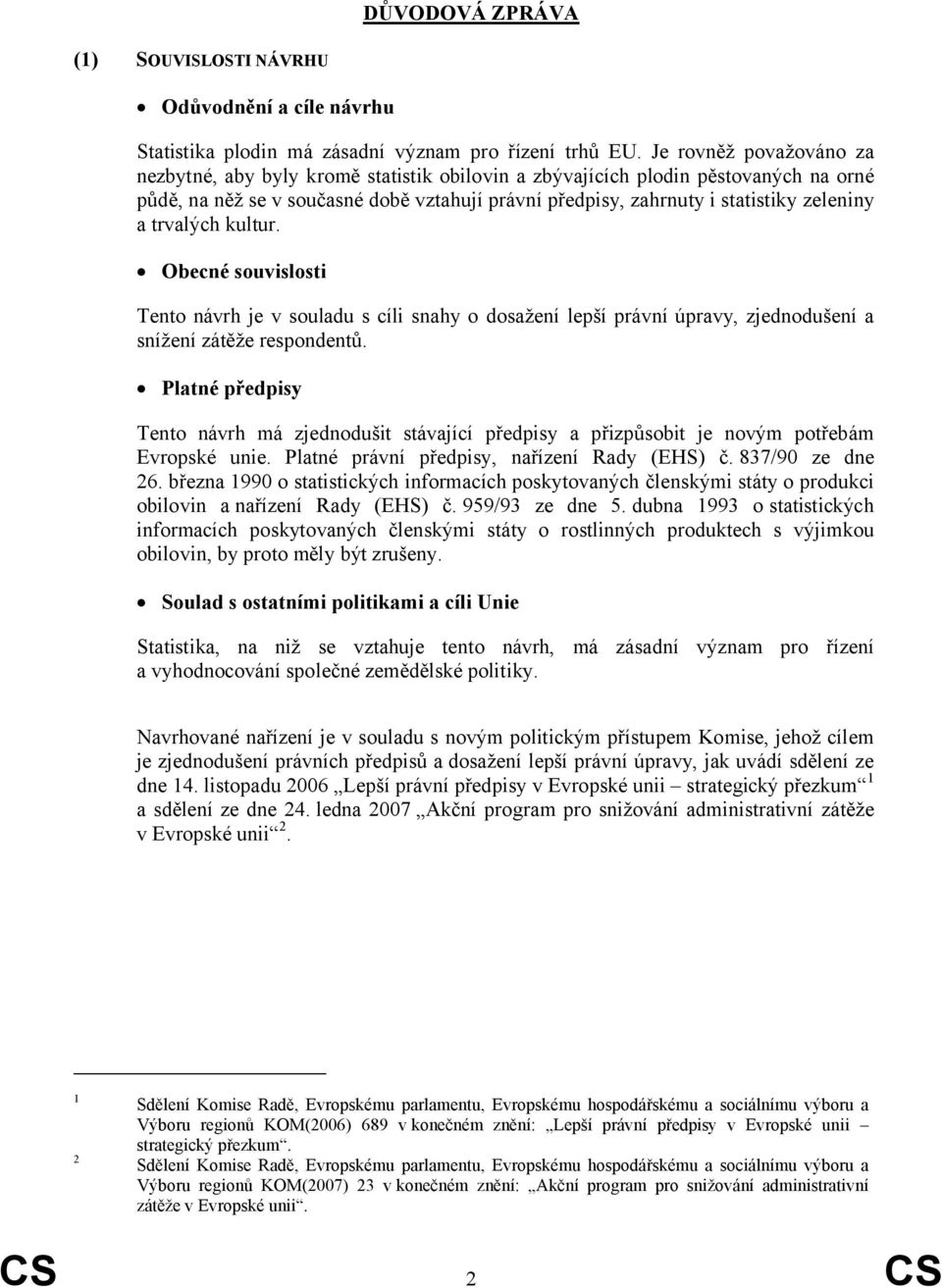 DŮVODOVÁ ZPRÁVA

(1) SOUVISLOSTI NÁVRHU

• Odůvodnění a cíle návrhu

Statistika plodin má zásadní význam pro řízení trhů EU. Je rovněž považováno za nezbytné, aby byly kromě statistik obilovin a zbývajících plodin pěstovaných na orné půdě, na něž se v současné době vztahují právní předpisy, zahrnuty i statistiky zeleniny a trvalých kultur.

• Obecné souvislosti

Tento návrh je v souladu s cíli snahy o dosažení lepší právní úpravy, zjednodušení a snížení zátěže respondentů.

• Platné předpisy

Tento návrh má zjednodušit stávající předpisy a přizpůsobit je novým potřebám Evropské unie. Platné právní předpisy, nařízení Rady (EHS) č. 837/90 ze dne 26. března 1990 o statistických informacích poskytovaných členskými státy o produkci obilovin a nařízení Rady (EHS) č. 959/93 ze dne 5. dubna 1993 o statistických informacích poskytovaných členskými státy o rostlinných produktech s výjimkou obilovin, by proto měly být zrušeny.

• Soulad s ostatními politikami a cíli Unie

Statistika, na niž se vztahuje tento návrh, má zásadní význam pro řízení a vyhodnocování společné zemědělské politiky.

Navrhované nařízení je v souladu s novým politickým přístupem Komise, jehož cílem je zjednodušení právních předpisů a dosažení lepší právní úpravy, jak uvádí sdělení ze dne 14. listopadu 2006 „Lepší právní předpisy v Evropské unii – strategický přezkum“ $^1$ a sdělení ze dne 24. ledna 2007 „Akční program pro snižování administrativní zátěže v Evropské unii“ $^2$.

1 Sdělení Komise Radě, Evropskému parlamentu, Evropskému hospodářskému a sociálnímu výboru a Výboru regionů KOM(2006) 689 v konečném znění: „Lepší právní předpisy v Evropské unii – strategický přezkum“.
2 Sdělení Komise Radě, Evropskému parlamentu, Evropskému hospodářskému a sociálnímu výboru a Výboru regionů KOM(2007) 23 v konečném znění: „Akční program pro snižování administrativní zátěže v Evropské unii“.

CS 2 CS